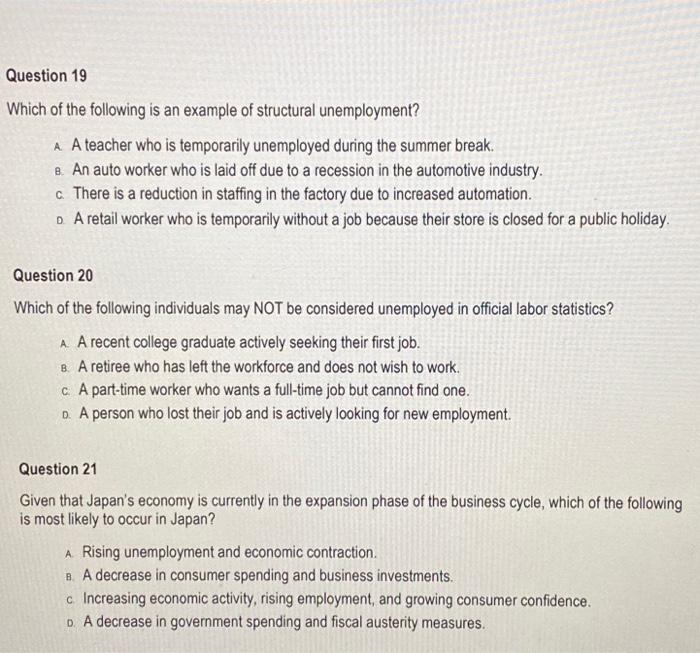 Question 19

Which of the following is an example of structural unemployment?

A. A teacher who is temporarily unemployed during the summer break.
B. An auto worker who is laid off due to a recession in the automotive industry.
C. There is a reduction in staffing in the factory due to increased automation.
D. A retail worker who is temporarily without a job because their store is closed for a public holiday.

Question 20

Which of the following individuals may NOT be considered unemployed in official labor statistics?

A. A recent college graduate actively seeking their first job.
B. A retiree who has left the workforce and does not wish to work.
C. A part-time worker who wants a full-time job but cannot find one.
D. A person who lost their job and is actively looking for new employment.

Question 21

Given that Japan's economy is currently in the expansion phase of the business cycle, which of the following is most likely to occur in Japan?

A. Rising unemployment and economic contraction.
B. A decrease in consumer spending and business investments.
C. Increasing economic activity, rising employment, and growing consumer confidence.
D. A decrease in government spending and fiscal austerity measures.